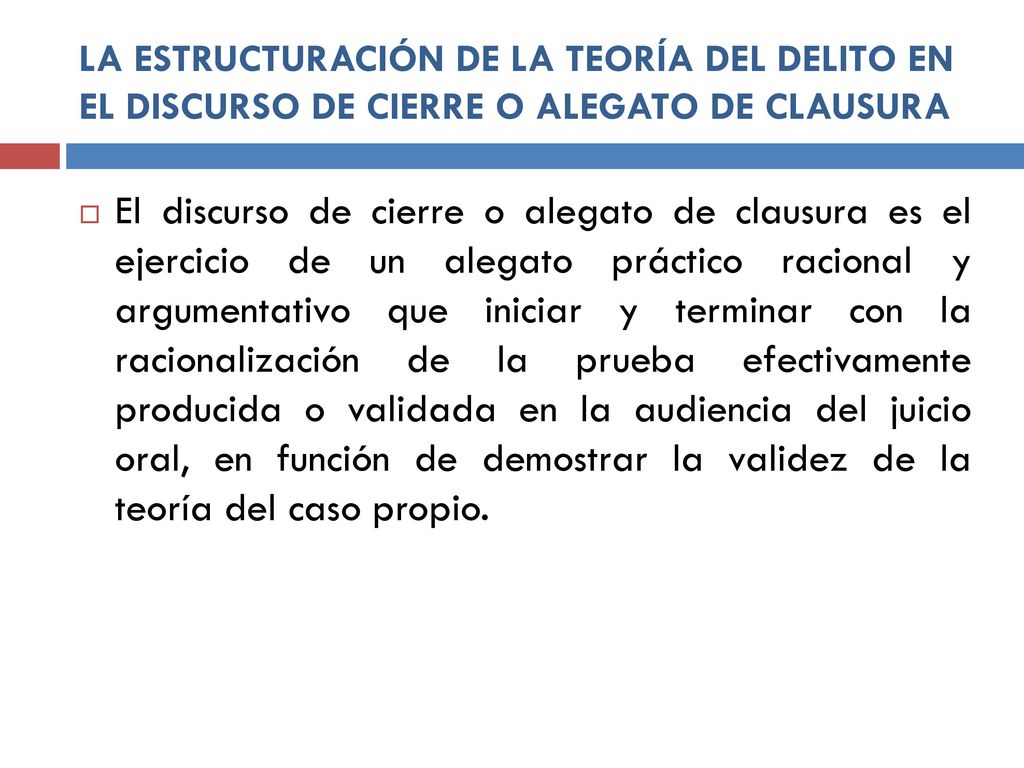 LA ESTRUCTURACIÓN DE LA TEORÍA DEL DELITO EN EL DISCURSO DE CIERRE O ALEGATO DE CLAUSURA

El discurso de cierre o alegato de clausura es el ejercicio de un alegato práctico racional y argumentativo que iniciar y terminar con la racionalización de la prueba efectivamente producida o validada en la audiencia del juicio oral, en función de demostrar la validez de la teoría del caso propio.